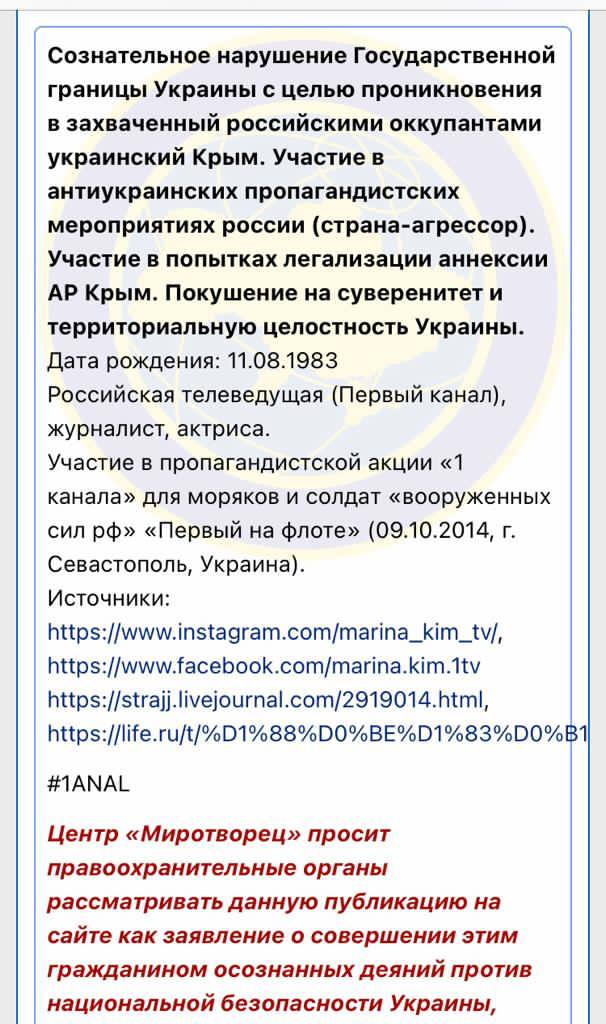 Сознательное нарушение Государственной границы Украины с целью проникновения в захваченный российскими оккупантами украинский Крым. Участие в антиукраинских пропагандистских мероприятиях россии (страна-агрессор). Участие в попытках легализации аннексии АР Крым. Покушение на суверенитет и территориальную целостность Украины.
Дата рождения: 11.08.1983
Российская телеведущая (Первый канал), журналист, актриса.
Участие в пропагандистской акции «1 канала» для моряков и солдат «вооруженных сил рф» «Первый на флоте» (09.10.2014, г. Севастополь, Украина).
Источники:
https://www.instagram.com/marina_kim_tv/,
https://www.facebook.com/marina.kim.1tv
https://strajj.livejournal.com/2919014.html,
https://life.ru/t/%D1%88%D0%BE%D1%83%D0%B1

#1ANAL

Центр «Миротворец» просит правоохранительные органы рассматривать данную публикацию на сайте как заявление о совершении этим гражданином осознанных деяний против национальной безопасности Украины,